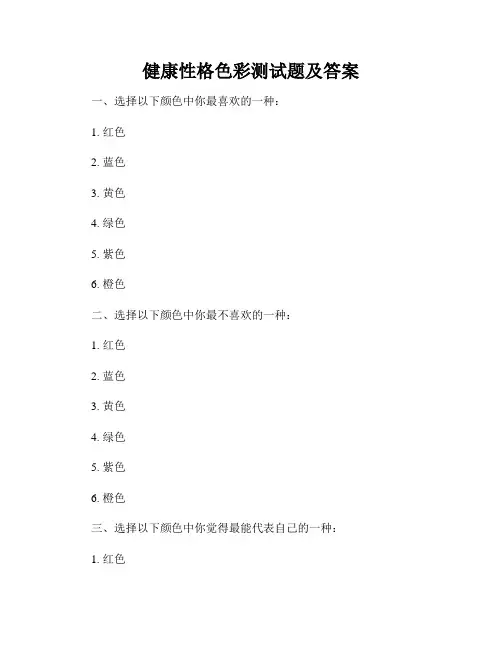 健康性格色彩测试题及答案

一、选择以下颜色中你最喜欢的一种：

1. 红色

2. 蓝色

3. 黄色

4. 绿色

5. 紫色

6. 橙色

二、选择以下颜色中你最不喜欢的一种：

1. 红色

2. 蓝色

3. 黄色

4. 绿色

5. 紫色

6. 橙色

三、选择以下颜色中你觉得最能代表自己的一种：

1. 红色